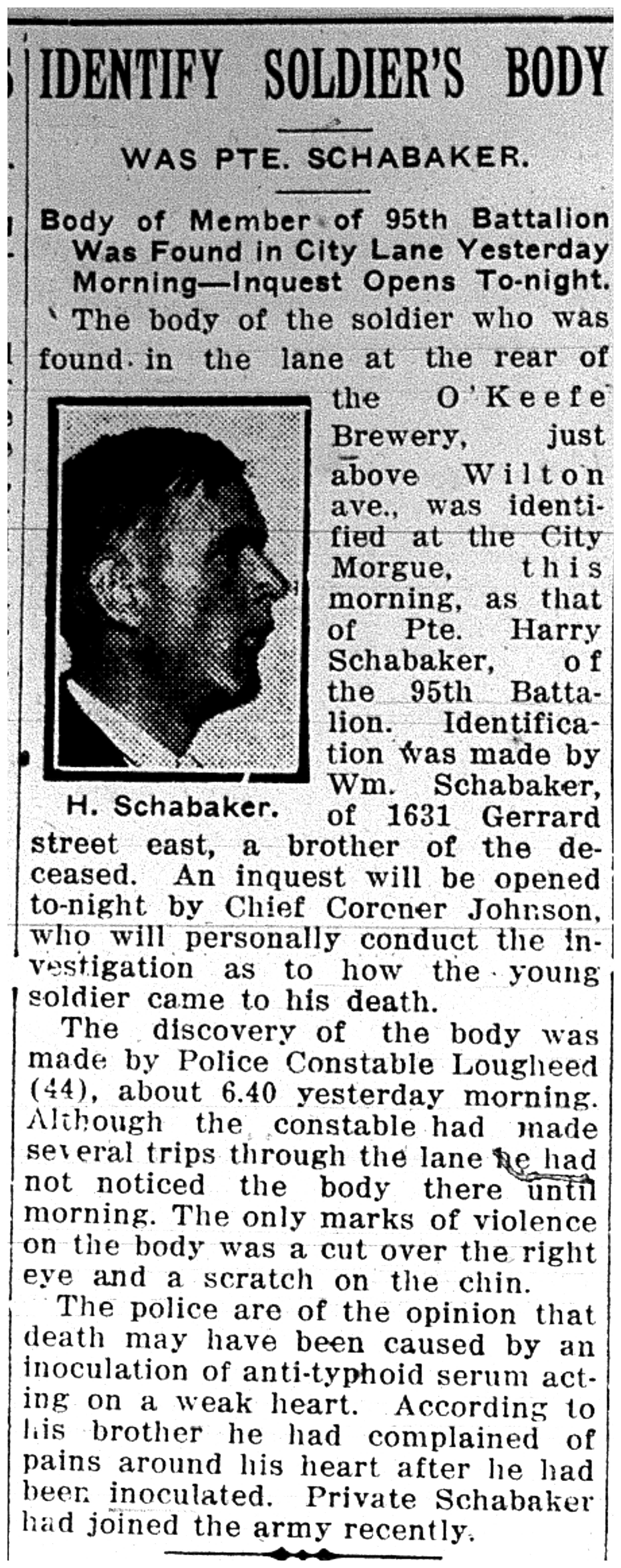 IDENTIFY SOLDIER'S BODY

WAS PTE. SCHABAKER.

Body of Member of 95th Battalion Was Found in City Lane Yesterday Morning—Inquest Opens To-night.

The body of the soldier who was found in the lane at the rear of the O'Keefe Brewery, just above Wilton ave., was identified at the City Morgue, this morning, as that of Pte. Harry Schabaker, of the 95th Battalion. Identification was made by Wm. Schabaker, of 1631 Gerrard street east, a brother of the deceased. An inquest will be opened to-night by Chief Coroner Johnson, who will personally conduct the investigation as to how the young soldier came to his death.

H. Schabaker.

The discovery of the body was made by Police Constable Lougheed (44), about 6.40 yesterday morning. Although the constable had made several trips through the lane he had not noticed the body there until morning. The only marks of violence on the body was a cut over the right eye and a scratch on the chin.

The police are of the opinion that death may have been caused by an inoculation of anti-typhoid serum acting on a weak heart. According to his brother he had complained of pains around his heart after he had been inoculated. Private Schabaker had joined the army recently.